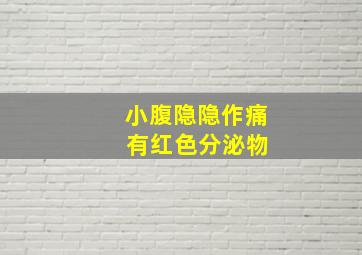 小腹隐隐作痛
有红色分泌物